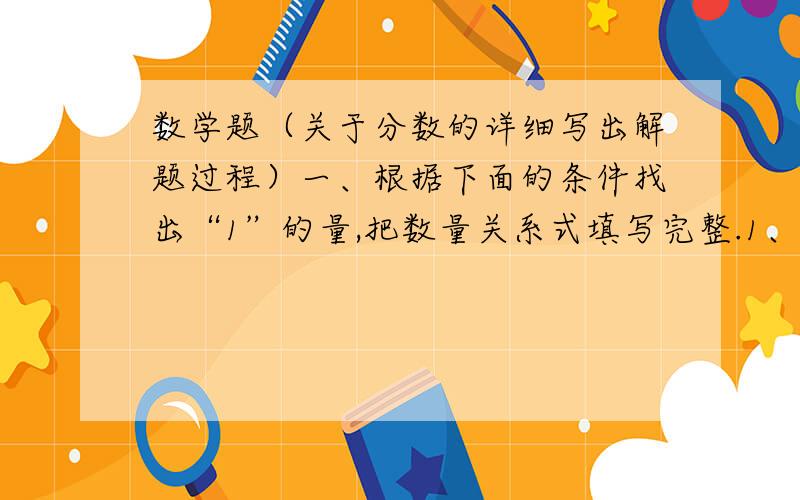 数学题（关于分数的详细写出解题过程）一、根据下面的条件找出“1”的量,把数量关系式填写完整.1、